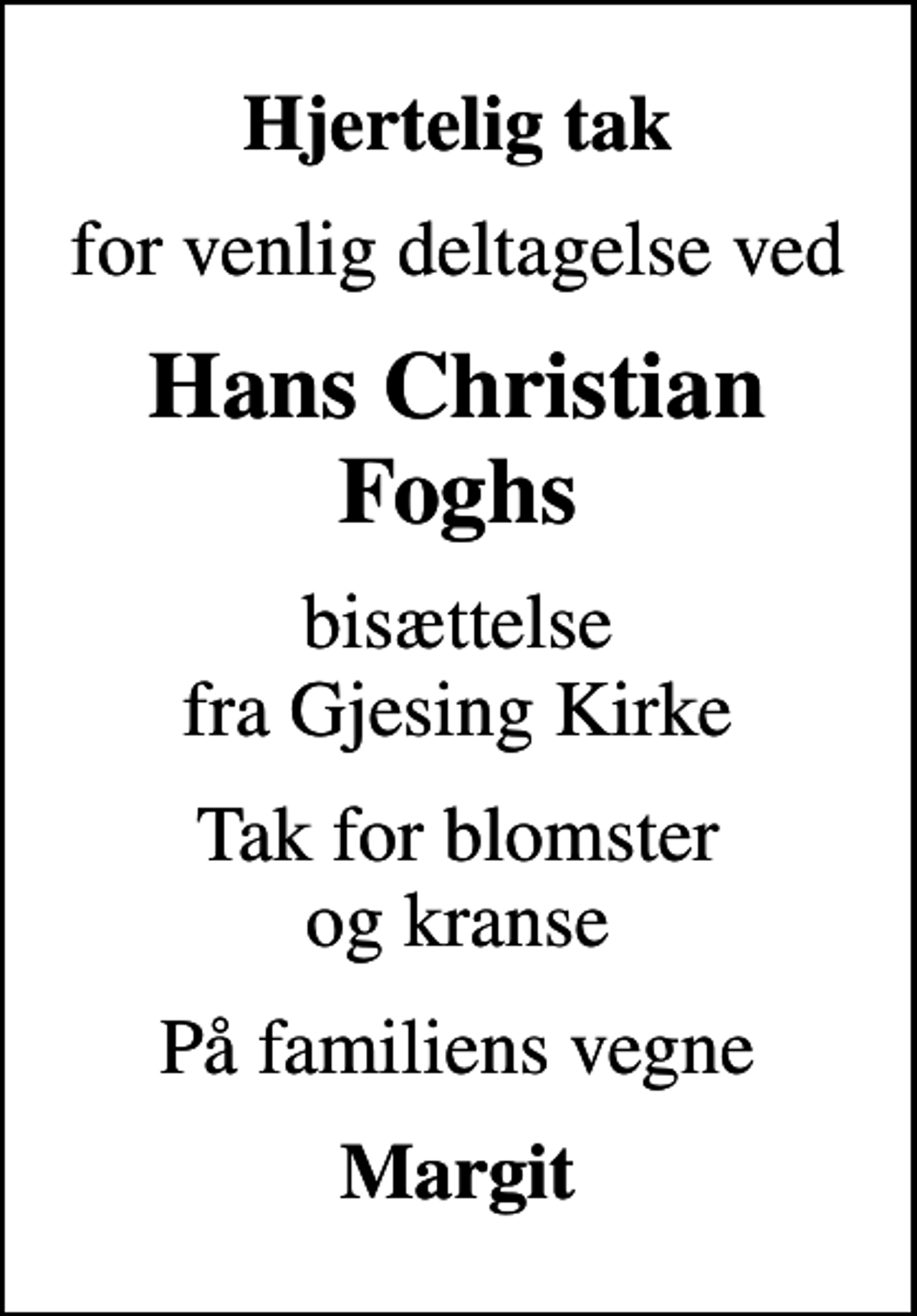 Hjertelig tak

for venlig deltagelse ved

Hans Christian Foghs

bisættelse fra Gjesing Kirke

Tak for blomster og kranse

På familiens vegne

Margit